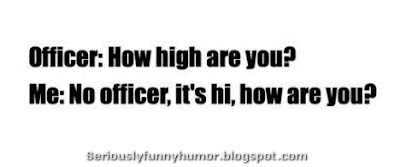 Officer: How high are you?
Me: No officer, it's hi, how are you?

Seriouslyfunnyhumor.blogspot.com